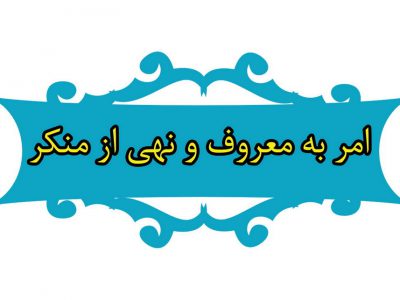 امر به معروف و نهی از منکر